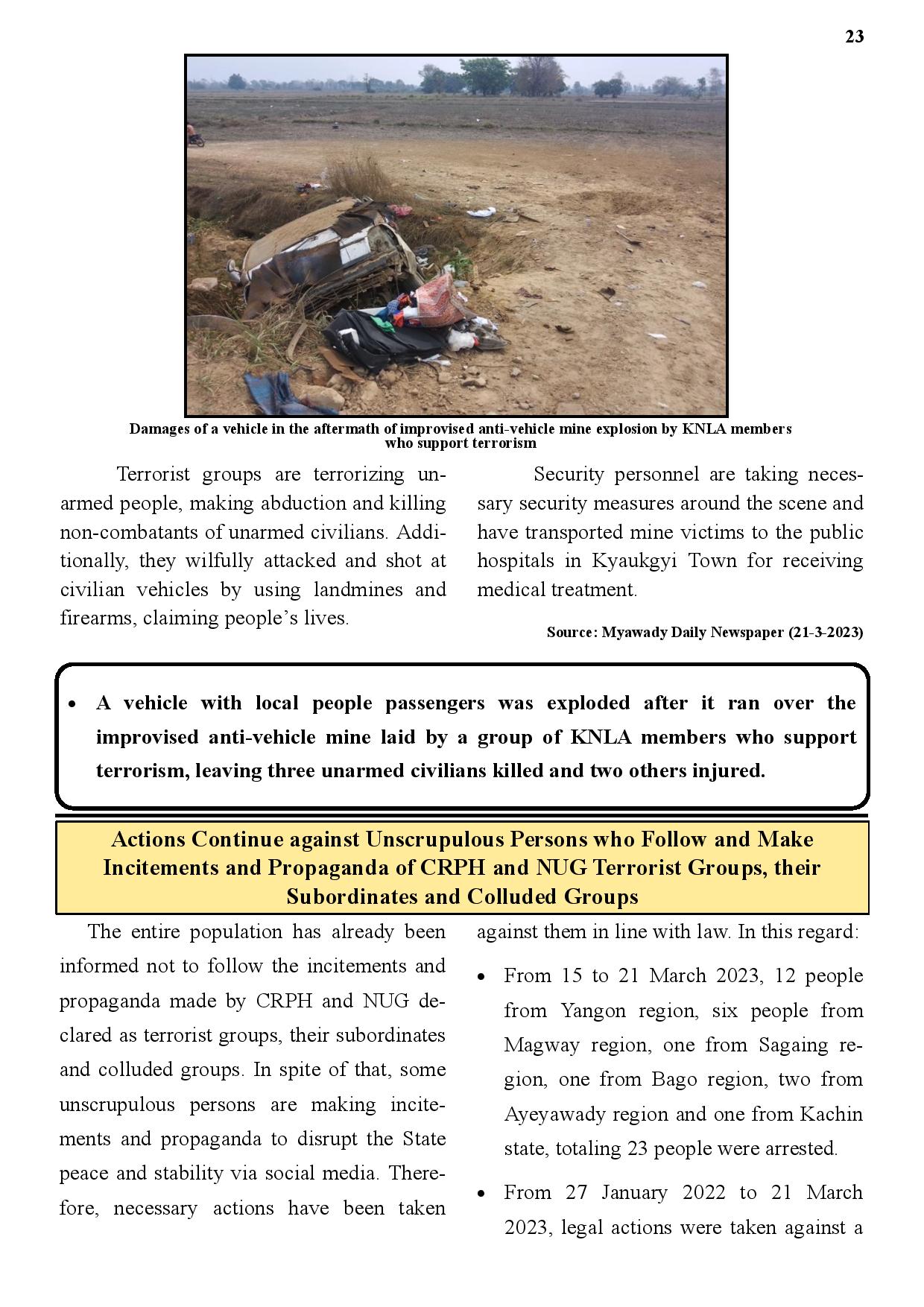 23

Damages of a vehicle in the aftermath of improvised anti-vehicle mine explosion by KNLA members who support terrorism

Terrorist groups are terrorizing unarmed people, making abduction and killing non-combatants of unarmed civilians. Additionally, they wilfully attacked and shot at civilian vehicles by using landmines and firearms, claiming people's lives.

Security personnel are taking necessary security measures around the scene and have transported mine victims to the public hospitals in Kyaukgyi Town for receiving medical treatment.

Source: Myawady Daily Newspaper (21-3-2023)

• A vehicle with local people passengers was exploded after it ran over the improvised anti-vehicle mine laid by a group of KNLA members who support terrorism, leaving three unarmed civilians killed and two others injured.

Actions Continue against Unscrupulous Persons who Follow and Make Incitements and Propaganda of CRPH and NUG Terrorist Groups, their Subordinates and Colluded Groups

The entire population has already been informed not to follow the incitements and propaganda made by CRPH and NUG declared as terrorist groups, their subordinates and colluded groups. In spite of that, some unscrupulous persons are making incitements and propaganda to disrupt the State peace and stability via social media. Therefore, necessary actions have been taken against them in line with law. In this regard:

• From 15 to 21 March 2023, 12 people from Yangon region, six people from Magway region, one from Sagaing region, one from Bago region, two from Ayeyawady region and one from Kachin state, totaling 23 people were arrested.

• From 27 January 2022 to 21 March 2023, legal actions were taken against a